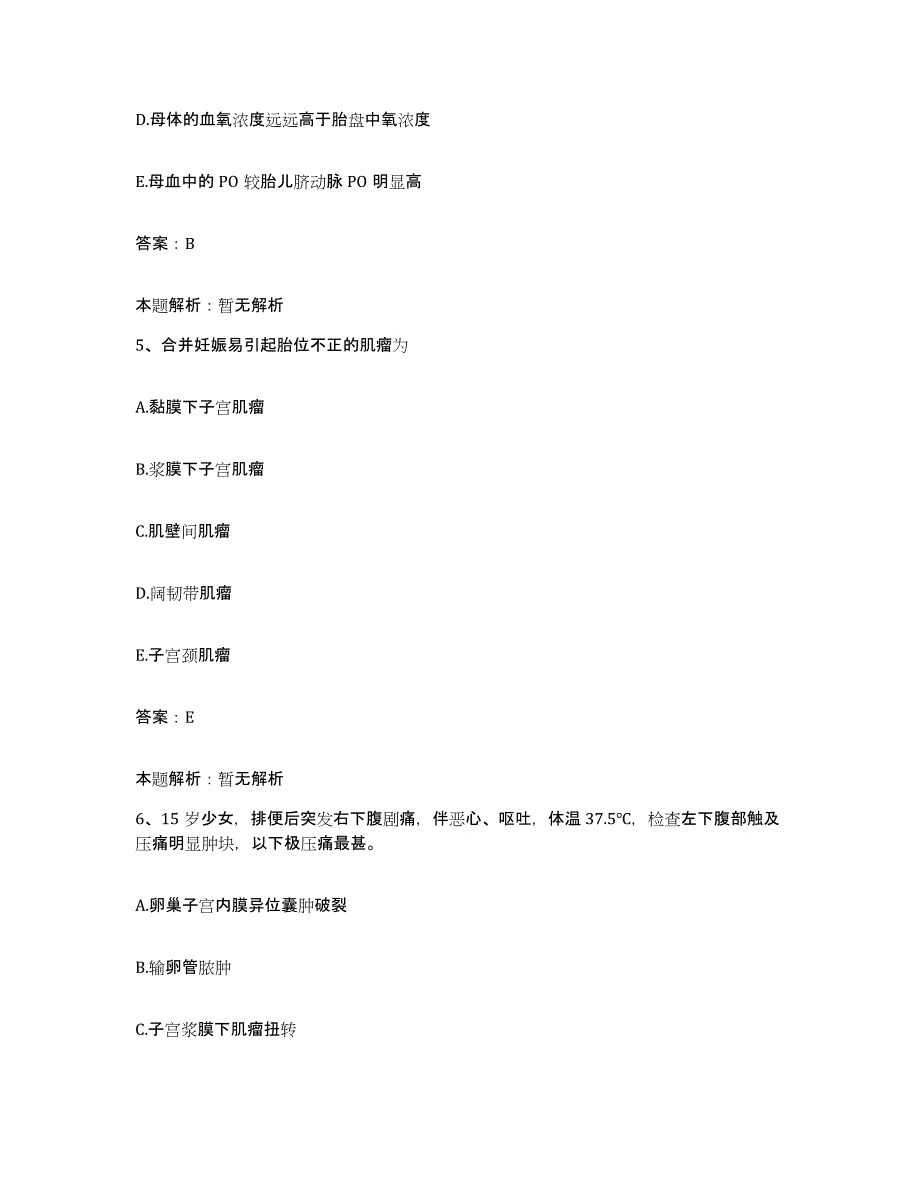 D.母体的血氧浓度远远高于胎盘中氧浓度

E.母血中的 PO 较胎儿脐动脉 PO 明显高

答案：B

本题解析：暂无解析

5、合并妊娠易引起胎位不正的肌瘤为

A.黏膜下子宫肌瘤

B.浆膜下子宫肌瘤

C.肌壁间肌瘤

D.阔韧带肌瘤

E.子宫颈肌瘤

答案：E

本题解析：暂无解析

6、15 岁少女，排便后突发右下腹剧痛，伴恶心、呕吐，体温 37.5℃，检查左下腹部触及压痛明显肿块，以下极压痛最甚。

A.卵巢子宫内膜异位囊肿破裂

B.输卵管脓肿

C.子宫浆膜下肌瘤扭转